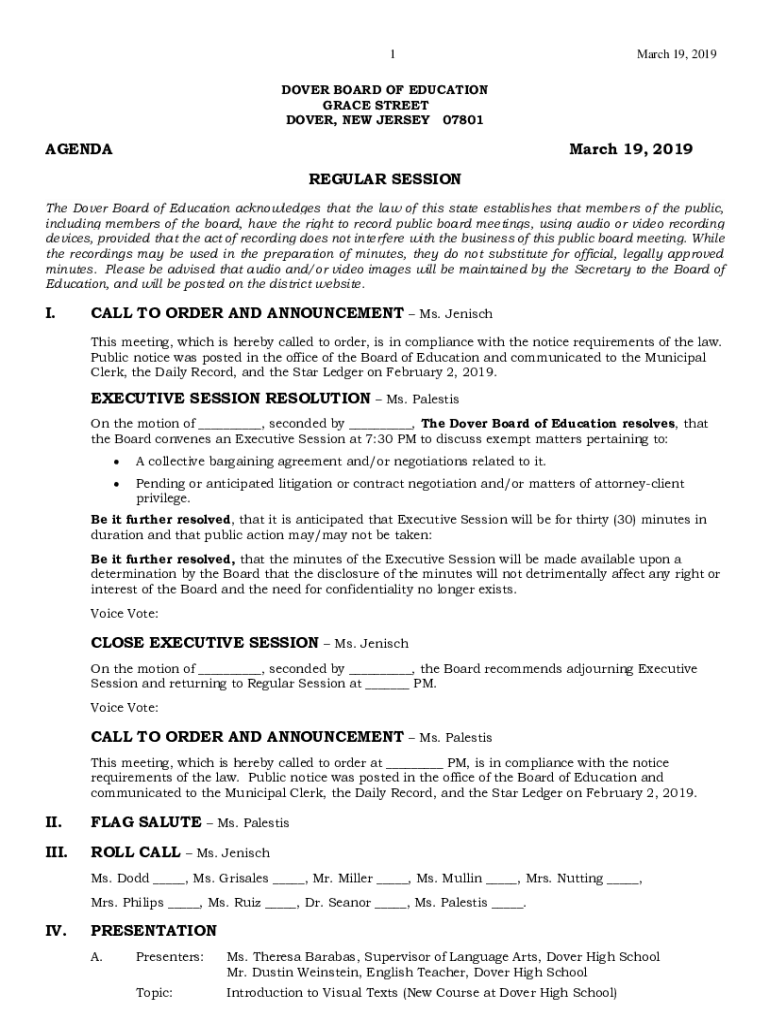 1 March 19, 2019

DOVER BOARD OF EDUCATION
GRACE STREET
DOVER, NEW JERSEY 07801

AGENDA March 19, 2019

REGULAR SESSION

The Dover Board of Education acknowledges that the law of this state establishes that members of the public, including members of the board, have the right to record public board meetings, using audio or video recording devices, provided that the act of recording does not interfere with the business of this public board meeting. While the recordings may be used in the preparation of minutes, they do not substitute for official, legally approved minutes. Please be advised that audio and/or video images will be maintained by the Secretary to the Board of Education, and will be posted on the district website.

I. CALL TO ORDER AND ANNOUNCEMENT – Ms. Jenisch

This meeting, which is hereby called to order, is in compliance with the notice requirements of the law. Public notice was posted in the office of the Board of Education and communicated to the Municipal Clerk, the Daily Record, and the Star Ledger on February 2, 2019.

EXECUTIVE SESSION RESOLUTION – Ms. Palestis

On the motion of __________, seconded by __________, The Dover Board of Education resolves, that the Board convenes an Executive Session at 7:30 PM to discuss exempt matters pertaining to:

• A collective bargaining agreement and/or negotiations related to it.
• Pending or anticipated litigation or contract negotiation and/or matters of attorney-client privilege.

Be it further resolved, that it is anticipated that Executive Session will be for thirty (30) minutes in duration and that public action may/may not be taken:

Be it further resolved, that the minutes of the Executive Session will be made available upon a determination by the Board that the disclosure of the minutes will not detrimentally affect any right or interest of the Board and the need for confidentiality no longer exists.

Voice Vote:

CLOSE EXECUTIVE SESSION – Ms. Jenisch

On the motion of __________, seconded by __________, the Board recommends adjourning Executive Session and returning to Regular Session at _______ PM.

Voice Vote:

CALL TO ORDER AND ANNOUNCEMENT – Ms. Palestis

This meeting, which is hereby called to order at _________ PM, is in compliance with the notice requirements of the law. Public notice was posted in the office of the Board of Education and communicated to the Municipal Clerk, the Daily Record, and the Star Ledger on February 2, 2019.

II. FLAG SALUTE – Ms. Palestis

III. ROLL CALL – Ms. Jenisch

Ms. Dodd _____, Ms. Grisales _____, Mr. Miller _____, Ms. Mullin _____, Mrs. Nutting _____,

Mrs. Philips _____, Ms. Ruiz _____, Dr. Seanor _____, Ms. Palestis _____.

IV. PRESENTATION

A. Presenters: Ms. Theresa Barabas, Supervisor of Language Arts, Dover High School
Mr. Dustin Weinstein, English Teacher, Dover High School
Topic: Introduction to Visual Texts (New Course at Dover High School)